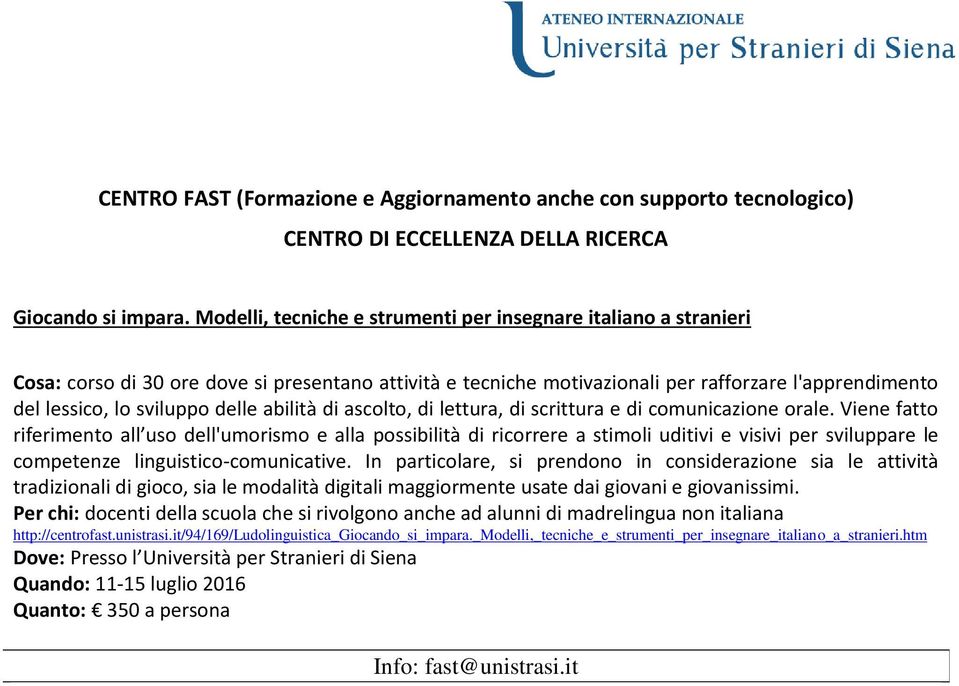 ATENEO INTERNAZIONALE
Università per Stranieri di Siena

CENTRO FAST (Formazione e Aggiornamento anche con supporto tecnologico)
CENTRO DI ECCELLENZA DELLA RICERCA

Giocando si impara. Modelli, tecniche e strumenti per insegnare italiano a stranieri

Cosa: corso di 30 ore dove si presentano attività e tecniche motivazionali per rafforzare l'apprendimento del lessico, lo sviluppo delle abilità di ascolto, di lettura, di scrittura e di comunicazione orale. Viene fatto riferimento all'uso dell'umorismo e alla possibilità di ricorrere a stimoli uditivi e visivi per sviluppare le competenze linguistico-comunicative. In particolare, si prendono in considerazione sia le attività tradizionali di gioco, sia le modalità digitali maggiormente usate dai giovani e giovanissimi.
Per chi: docenti della scuola che si rivolgono anche ad alunni di madrelingua non italiana
http://centrofast.unistrasi.it/94/169/Ludolinguistica_Giocando_si_impara._Modelli,_tecniche_e_strumenti_per_insegnare_italiano_a_stranieri.htm
Dove: Presso l'Università per Stranieri di Siena
Quando: 11-15 luglio 2016
Quanto: € 350 a persona

Info: fast@unistrasi.it